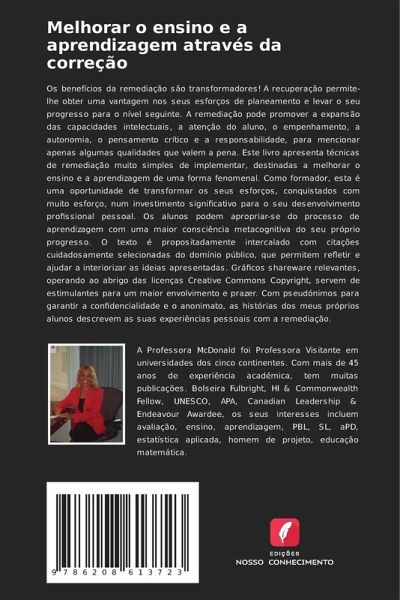 Melhorar o ensino e a aprendizagem através da correção

Os benefícios da remediação são transformadores! A recuperação permite-lhe obter uma vantagem nos seus esforços de planeamento e levar o seu progresso para o nível seguinte. A remediação pode promover a expansão das capacidades intelectuais, a atenção do aluno, o empenhamento, a autonomia, o pensamento crítico e a responsabilidade, para mencionar apenas algumas qualidades que valem a pena. Este livro apresenta técnicas de remediação muito simples de implementar, destinadas a melhorar o ensino e a aprendizagem de uma forma fenomenal. Como formador, esta é uma oportunidade de transformar os seus esforços, conquistados com muito esforço, num investimento significativo para o seu desenvolvimento profissional pessoal. Os alunos podem apropriar-se do processo de aprendizagem com uma maior consciência metacognitiva do seu próprio progresso. O texto é propositadamente intercalado com citações cuidadosamente selecionadas do domínio público, que permitem refletir e ajudar a interiorizar as ideias apresentadas. Gráficos shareware relevantes, operando ao abrigo das licenças Creative Commons Copyright, servem de estimulantes para um maior envolvimento e prazer. Com pseudónimos para garantir a confidencialidade e o anonimato, as histórias dos meus próprios alunos descrevem as suas experiências pessoais com a remediação.

A Professora McDonald foi Professora Visitante em universidades dos cinco continentes. Com mais de 45 anos de experiência académica, tem muitas publicações. Bolseira Fulbright, HI & Commonwealth Fellow, UNESCO, APA, Canadian Leadership & Endeavour Awardee, os seus interesses incluem avaliação, ensino, aprendizagem, PBL, SL, aPD, estatística aplicada, homem de projeto, educação matemática.

9 786208 613723

EDIÇÕES
NOSSO CONHECIMENTO